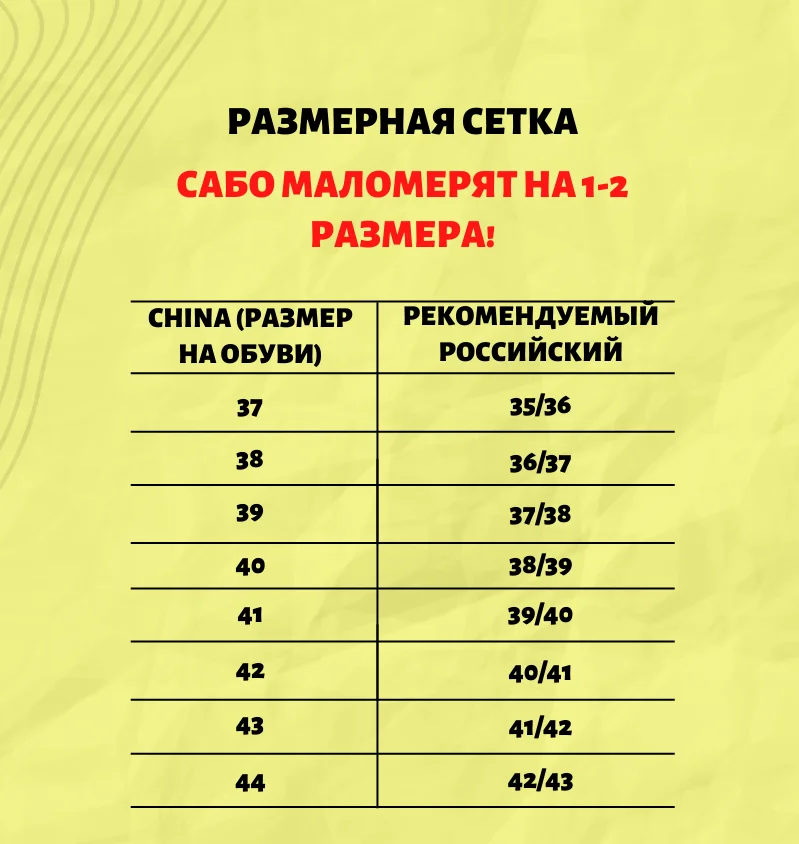 РАЗМЕРНАЯ СЕТКА

САБО МАЛОМЕРЯТ НА 1-2 РАЗМЕРА!

| CHINA (РАЗМЕР НА ОБУВИ) | РЕКОМЕНДУЕМЫЙ РОССИЙСКИЙ |
|---|---|
| 37 | 35/36 |
| 38 | 36/37 |
| 39 | 37/38 |
| 40 | 38/39 |
| 41 | 39/40 |
| 42 | 40/41 |
| 43 | 41/42 |
| 44 | 42/43 |